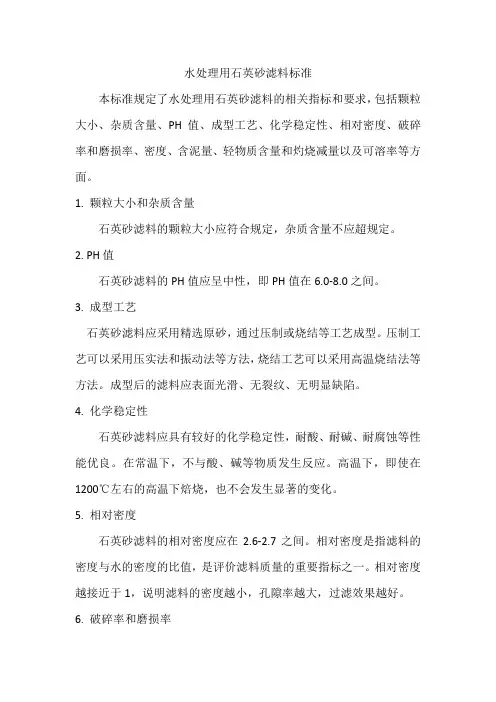 水处理用石英砂滤料标准

本标准规定了水处理用石英砂滤料的相关指标和要求，包括颗粒大小、杂质含量、PH 值、成型工艺、化学稳定性、相对密度、破碎率和磨损率、密度、含泥量、轻物质含量和灼烧减量以及可溶率等方面。

1. 颗粒大小和杂质含量

石英砂滤料的颗粒大小应符合规定，杂质含量不应超规定。

2. PH 值

石英砂滤料的 PH 值应呈中性，即 PH 值在 6.0-8.0 之间。

3. 成型工艺

石英砂滤料应采用精选原砂，通过压制或烧结等工艺成型。压制工艺可以采用压实法和振动法等方法，烧结工艺可以采用高温烧结法等方法。成型后的滤料应表面光滑、无裂纹、无明显缺陷。

4. 化学稳定性

石英砂滤料应具有较好的化学稳定性，耐酸、耐碱、耐腐蚀等性能优良。在常温下，不与酸、碱等物质发生反应。高温下，即使在 1200℃左右的高温下焙烧，也不会发生显著的变化。

5. 相对密度

石英砂滤料的相对密度应在 2.6-2.7 之间。相对密度是指滤料的密度与水的密度的比值，是评价滤料质量的重要指标之一。相对密度越接近于 1，说明滤料的密度越小，孔隙率越大，过滤效果越好。

6. 破碎率和磨损率